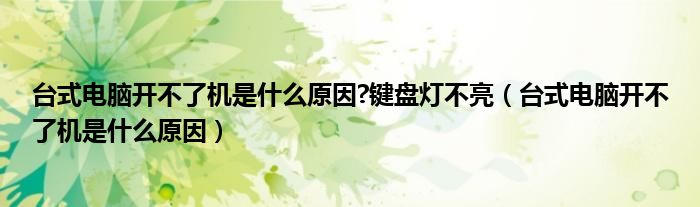 台式电脑开不了机是什么原因?键盘灯不亮（台式电脑开不了机是什么原因）